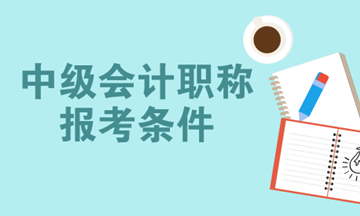 中级会计职称
报考条件